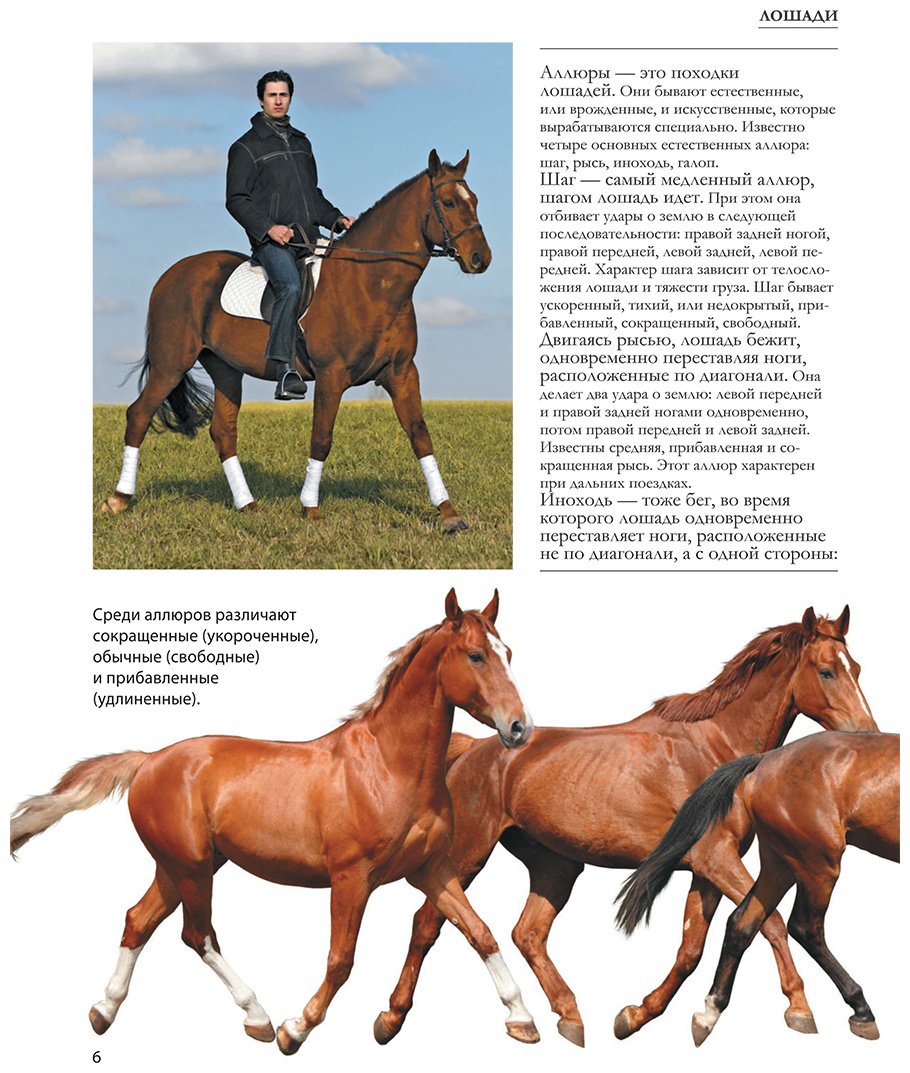 ЛОШАДИ

Аллюры — это походки лошадей. Они бывают естественные, или врожденные, и искусственные, которые вырабатываются специально. Известно четыре основных естественных аллюра: шаг, рысь, иноходь, галоп.

Шаг — самый медленный аллюр, шагом лошадь идет. При этом она отбивает удары о землю в следующей последовательности: правой задней ногой, правой передней, левой задней, левой передней. Характер шага зависит от телосложения лошади и тяжести груза. Шаг бывает ускоренный, тихий, или недокрытый, прибавленный, сокращенный, свободный.

Двигаясь рысью, лошадь бежит, одновременно переставляя ноги, расположенные по диагонали. Она делает два удара о землю: левой передней и правой задней ногами одновременно, потом правой передней и левой задней. Известны средняя, прибавленная и сокращенная рысь. Этот аллюр характерен при дальних поездках.

Иноходь — тоже бег, во время которого лошадь одновременно переставляет ноги, расположенные не по диагонали, а с одной стороны:

Среди аллюров различают сокращенные (укороченные), обычные (свободные) и прибавленные (удлиненные).

6